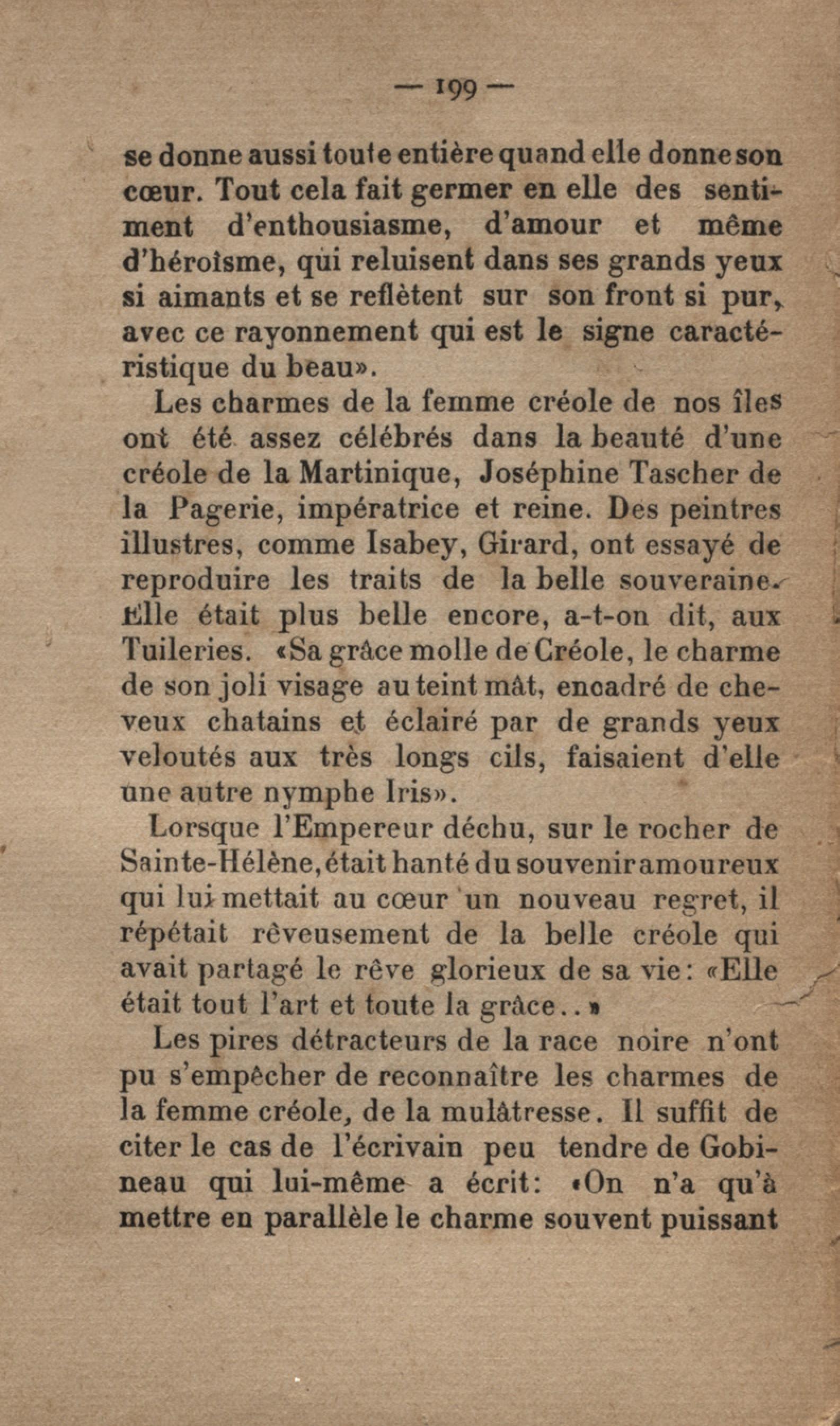 — 199 —

se donne aussi toute entière quand elle donne son cœur. Tout cela fait germer en elle des sentiment d'enthousiasme, d'amour et même d'héroïsme, qui reluisent dans ses grands yeux si aimants et se reflètent sur son front si pur, avec ce rayonnement qui est le signe caractéristique du beau».

Les charmes de la femme créole de nos îles ont été assez célébrés dans la beauté d'une créole de la Martinique, Joséphine Tascher de la Pagerie, impératrice et reine. Des peintres illustres, comme Isabey, Girard, ont essayé de reproduire les traits de la belle souveraine. Elle était plus belle encore, a-t-on dit, aux Tuileries. «Sa grâce molle de Créole, le charme de son joli visage au teint mât, encadré de cheveux chatains et éclairé par de grands yeux veloutés aux très longs cils, faisaient d'elle une autre nymphe Iris».

Lorsque l'Empereur déchu, sur le rocher de Sainte-Hélène, était hanté du souvenir amoureux qui lui mettait au cœur un nouveau regret, il répétait rêveusement de la belle créole qui avait partagé le rêve glorieux de sa vie: «Elle était tout l'art et toute la grâce..»

Les pires détracteurs de la race noire n'ont pu s'empêcher de reconnaître les charmes de la femme créole, de la mulâtresse. Il suffit de citer le cas de l'écrivain peu tendre de Gobineau qui lui-même a écrit: «On n'a qu'à mettre en parallèle le charme souvent puissant